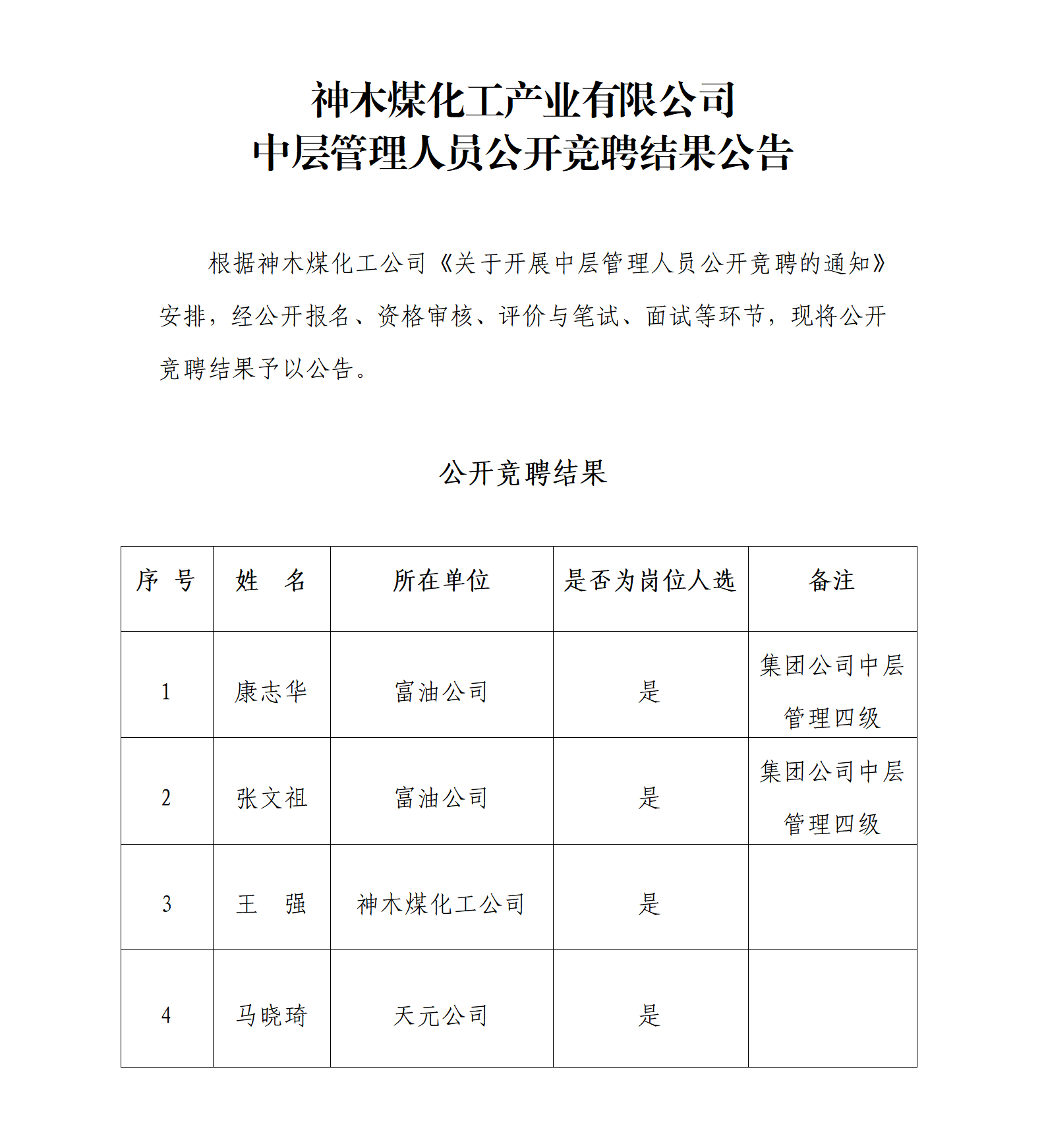 神木煤化工产业有限公司
中层管理人员公开竞聘结果公告

根据神木煤化工公司《关于开展中层管理人员公开竞聘的通知》安排，经公开报名、资格审核、评价与笔试、面试等环节，现将公开竞聘结果予以公告。

公开竞聘结果

| 序　号 | 姓　名 | 所在单位 | 是否为岗位人选 | 备注 |
|---|---|---|---|---|
| 1 | 康志华 | 富油公司 | 是 | 集团公司中层管理四级 |
| 2 | 张文祖 | 富油公司 | 是 | 集团公司中层管理四级 |
| 3 | 王　强 | 神木煤化工公司 | 是 | |
| 4 | 马晓琦 | 天元公司 | 是 | |